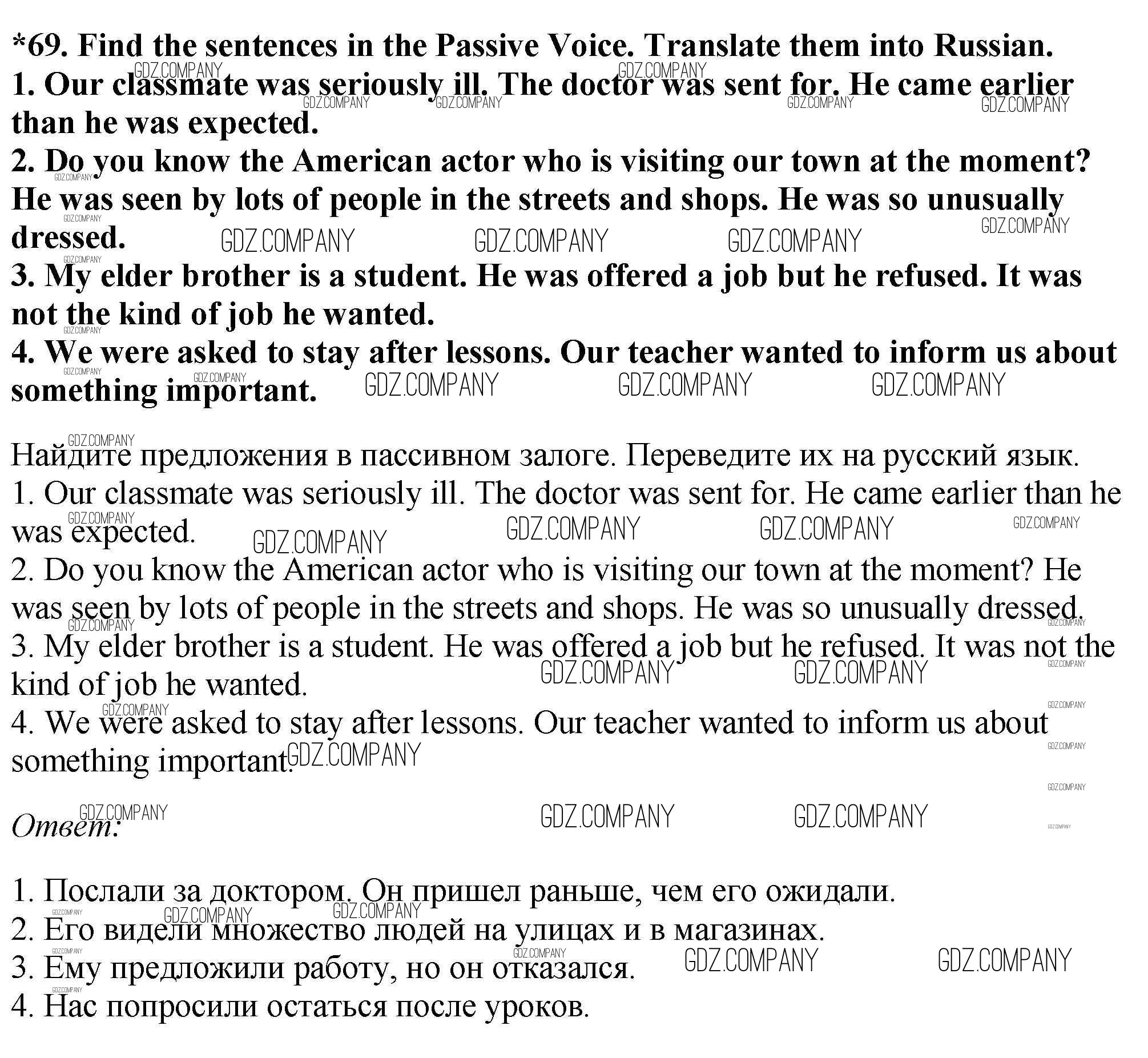 *69. Find the sentences in the Passive Voice. Translate them into Russian.
1. Our classmate was seriously ill. The doctor was sent for. He came earlier than he was expected.
2. Do you know the American actor who is visiting our town at the moment? He was seen by lots of people in the streets and shops. He was so unusually dressed.
3. My elder brother is a student. He was offered a job but he refused. It was not the kind of job he wanted.
4. We were asked to stay after lessons. Our teacher wanted to inform us about something important.

Найдите предложения в пассивном залоге. Переведите их на русский язык.
1. Our classmate was seriously ill. The doctor was sent for. He came earlier than he was expected.
2. Do you know the American actor who is visiting our town at the moment? He was seen by lots of people in the streets and shops. He was so unusually dressed.
3. My elder brother is a student. He was offered a job but he refused. It was not the kind of job he wanted.
4. We were asked to stay after lessons. Our teacher wanted to inform us about something important.

Ответ:

1. Послали за доктором. Он пришел раньше, чем его ожидали.
2. Его видели множество людей на улицах и в магазинах.
3. Ему предложили работу, но он отказался.
4. Нас попросили остаться после уроков.

GDZ.COMPANY